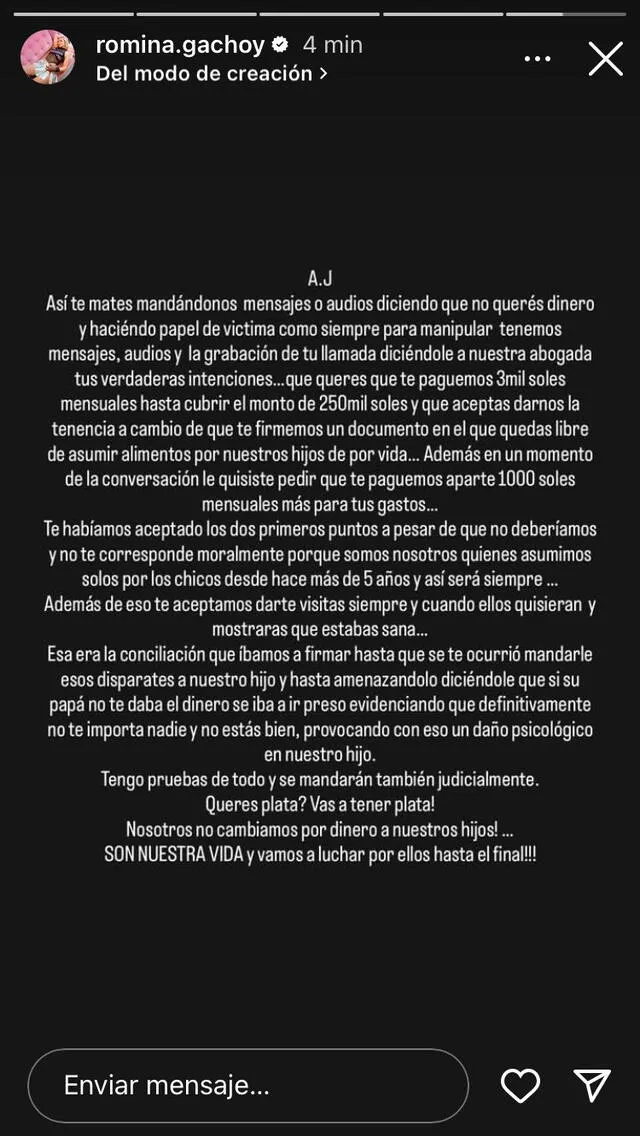 romina.gachoy 4 min
Del modo de creación >

A.J
Así te mates mandándonos mensajes o audios diciendo que no querés dinero y haciendo papel de victima como siempre para manipular tenemos mensajes, audios y la grabación de tu llamada diciéndole a nuestra abogada tus verdaderas intenciones...que queres que te paguemos 3mil soles mensuales hasta cubrir el monto de 250mil soles y que aceptas darnos la tenencia a cambio de que te firmemos un documento en el que quedas libre de asumir alimentos por nuestros hijos de por vida... Además en un momento de la conversación le quisiste pedir que te paguemos aparte 1000 soles mensuales más para tus gastos...
Te habíamos aceptado los dos primeros puntos a pesar de que no deberíamos y no te corresponde moralmente porque somos nosotros quienes asumimos solos por los chicos desde hace más de 5 años y así será siempre ...
Además de eso te aceptamos darte visitas siempre y cuando ellos quisieran y mostraras que estabas sana...
Esa era la conciliación que íbamos a firmar hasta que se te ocurrió mandarle esos disparates a nuestro hijo y hasta amenazandolo diciéndole que si su papá no te daba el dinero se iba a ir preso evidenciando que definitivamente no te importa nadie y no estás bien, provocando con eso un daño psicológico en nuestro hijo.
Tengo pruebas de todo y se mandarán también judicialmente.
Queres plata? Vas a tener plata!
Nosotros no cambiamos por dinero a nuestros hijos! ...
SON NUESTRA VIDA y vamos a luchar por ellos hasta el final!!!

Enviar mensaje...